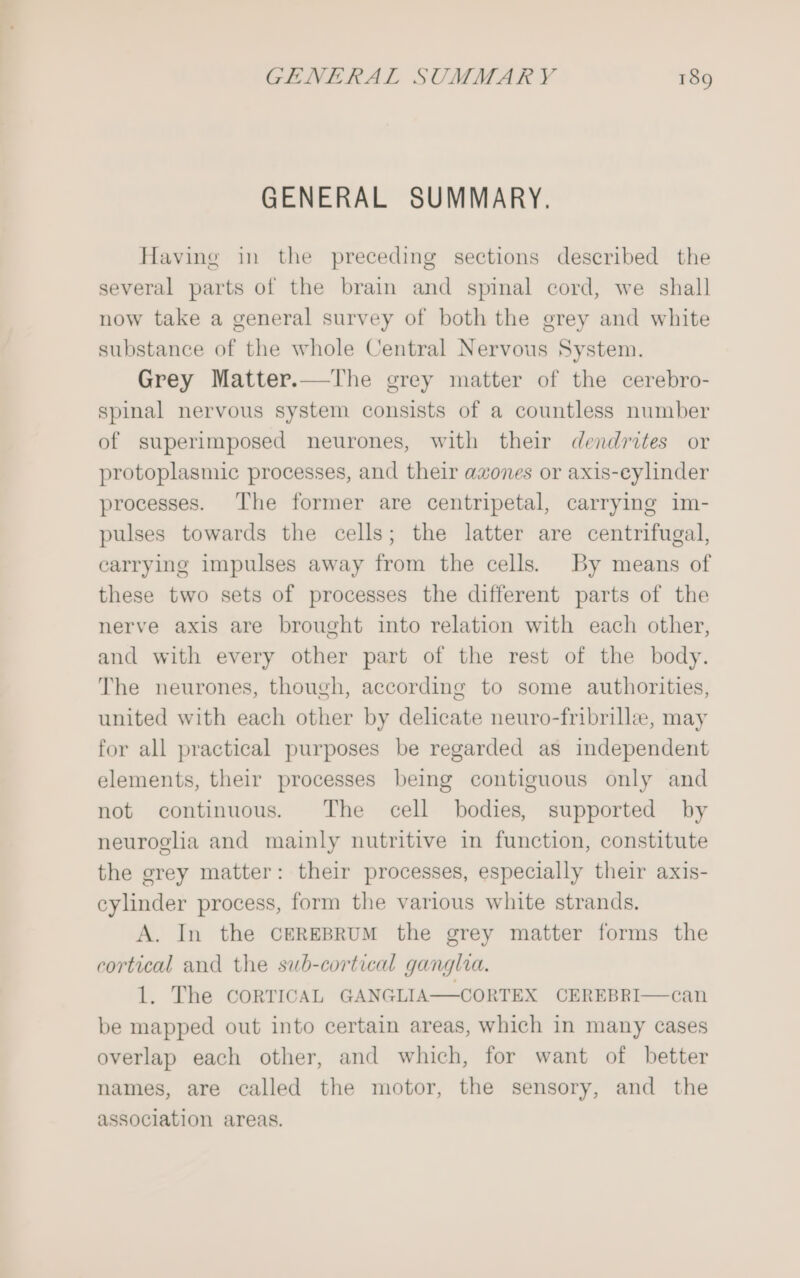 GENERAL SUMMARY 189

GENERAL SUMMARY.

Having in the preceding sections described the several parts of the brain and spinal cord, we shall now take a general survey of both the grey and white substance of the whole Central Nervous System.

Grey Matter.—The grey matter of the cerebro-spinal nervous system consists of a countless number of superimposed neurones, with their dendrites or protoplasmic processes, and their axones or axis-cylinder processes. The former are centripetal, carrying impulses towards the cells; the latter are centrifugal, carrying impulses away from the cells. By means of these two sets of processes the different parts of the nerve axis are brought into relation with each other, and with every other part of the rest of the body. The neurones, though, according to some authorities, united with each other by delicate neuro-fribrillæ, may for all practical purposes be regarded as independent elements, their processes being contiguous only and not continuous. The cell bodies, supported by neuroglia and mainly nutritive in function, constitute the grey matter: their processes, especially their axis-cylinder process, form the various white strands.

A. In the CEREBRUM the grey matter forms the cortical and the sub-cortical ganglia.

1. The CORTICAL GANGLIA—CORTEX CEREBRI—can be mapped out into certain areas, which in many cases overlap each other, and which, for want of better names, are called the motor, the sensory, and the association areas.